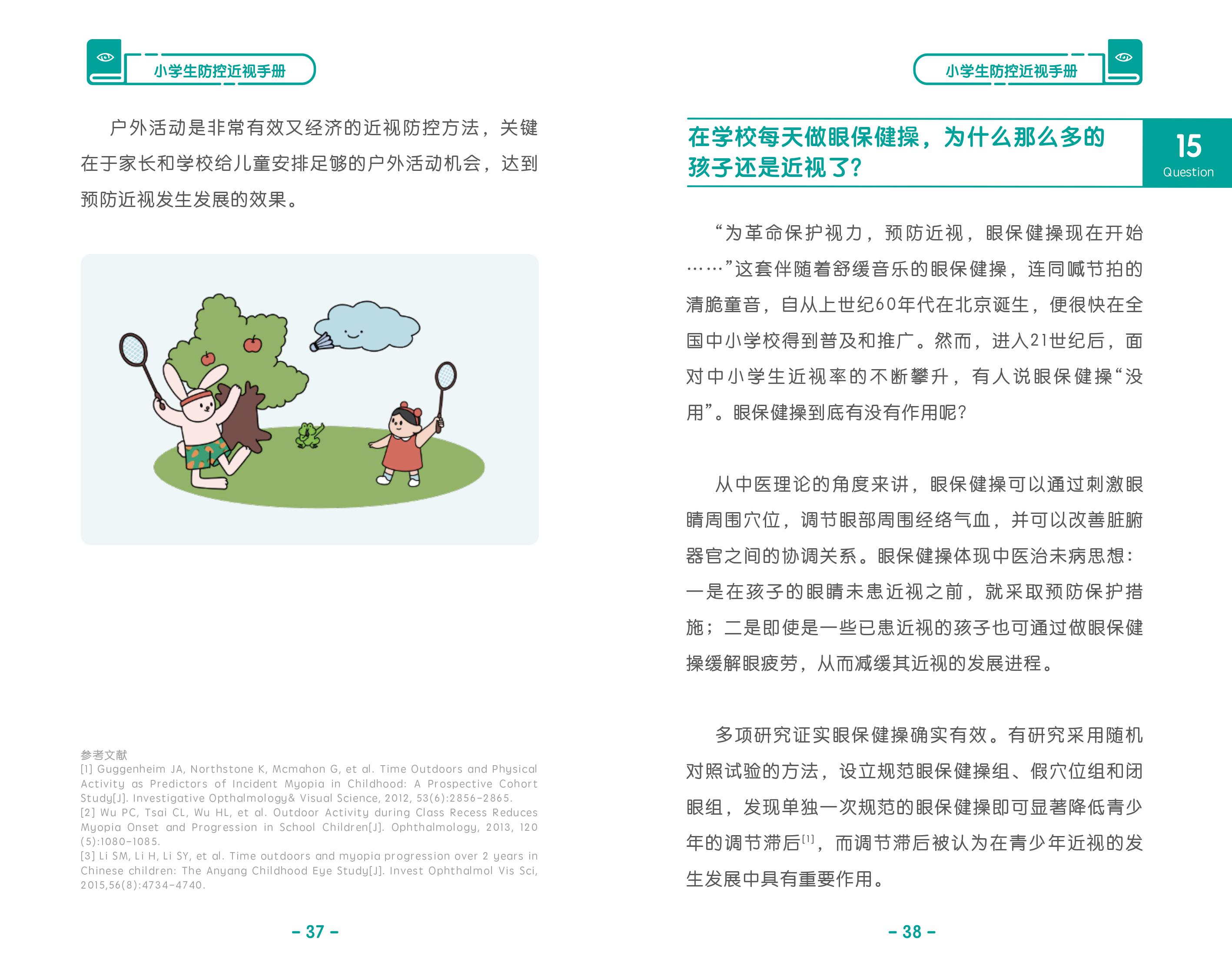 小学生防控近视手册

户外活动是非常有效又经济的近视防控方法，关键在于家长和学校给儿童安排足够的户外活动机会，达到预防近视发生发展的效果。

参考文献
[1] Guggenheim JA, Northstone K, Mcmahon G, et al. Time Outdoors and Physical Activity as Predictors of Incident Myopia in Childhood: A Prospective Cohort Study[J]. Investigative Opthalmology& Visual Science, 2012, 53(6):2856-2865.
[2] Wu PC, Tsai CL, Wu HL, et al. Outdoor Activity during Class Recess Reduces Myopia Onset and Progression in School Children[J]. Ophthalmology, 2013, 120(5):1080-1085.
[3] Li SM, Li H, Li SY, et al. Time outdoors and myopia progression over 2 years in Chinese children: The Anyang Childhood Eye Study[J]. Invest Ophthalmol Vis Sci, 2015,56(8):4734-4740.

- 37 -

小学生防控近视手册

在学校每天做眼保健操，为什么那么多的孩子还是近视了?

15
Question

“为革命保护视力，预防近视，眼保健操现在开始……”这套伴随着舒缓音乐的眼保健操，连同喊节拍的清脆童音，自从上世纪60年代在北京诞生，便很快在全国中小学校得到普及和推广。然而，进入21世纪后，面对中小学生近视率的不断攀升，有人说眼保健操“没用”。眼保健操到底有没有作用呢?

从中医理论的角度来讲，眼保健操可以通过刺激眼睛周围穴位，调节眼部周围经络气血，并可以改善脏腑器官之间的协调关系。眼保健操体现中医治未病思想：一是在孩子的眼睛未患近视之前，就采取预防保护措施；二是即使是一些已患近视的孩子也可通过做眼保健操缓解眼疲劳，从而减缓其近视的发展进程。

多项研究证实眼保健操确实有效。有研究采用随机对照试验的方法，设立规范眼保健操组、假穴位组和闭眼组，发现单独一次规范的眼保健操即可显著降低青少年的调节滞后$^{[1]}$，而调节滞后被认为在青少年近视的发生发展中具有重要作用。

- 38 -